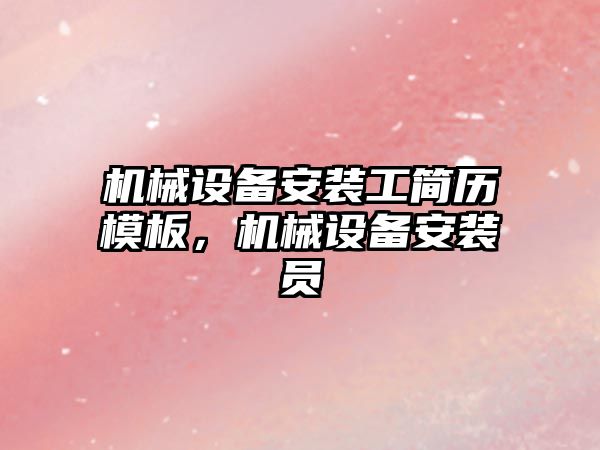 机械设备安装工简历模板，机械设备安装员